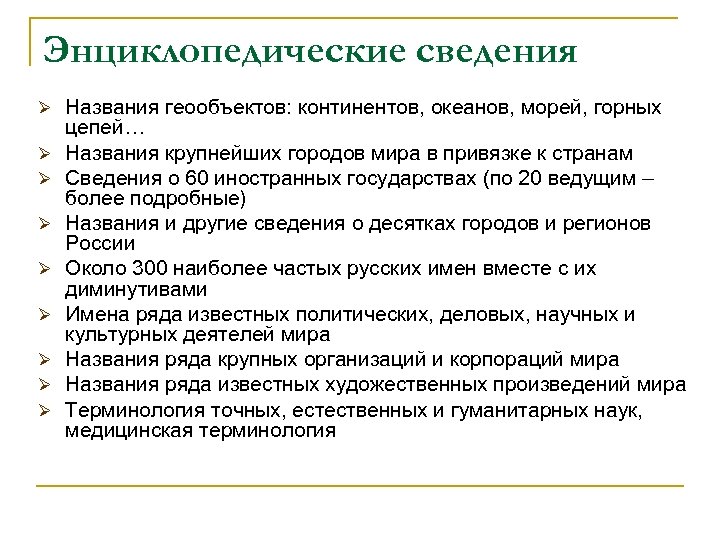 Энциклопедические сведения

➢ Названия геообъектов: континентов, океанов, морей, горных цепей…
➢ Названия крупнейших городов мира в привязке к странам
➢ Сведения о 60 иностранных государствах (по 20 ведущим – более подробные)
➢ Названия и другие сведения о десятках городов и регионов России
➢ Около 300 наиболее частых русских имен вместе с их диминутивами
➢ Имена ряда известных политических, деловых, научных и культурных деятелей мира
➢ Названия ряда крупных организаций и корпораций мира
➢ Названия ряда известных художественных произведений мира
➢ Терминология точных, естественных и гуманитарных наук, медицинская терминология